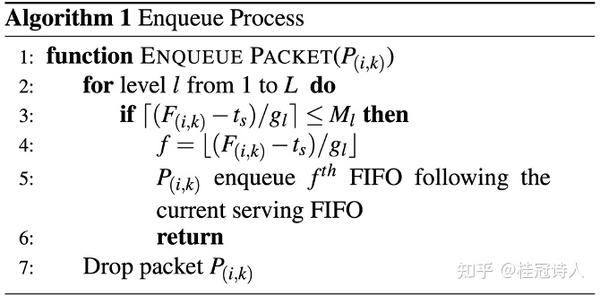 **Algorithm 1** Enqueue Process

1: **function** ENQUEUE PACKET($P_{(i,k)}$)
2: **for** level $l$ from 1 to $L$ **do**
3: **if** $\lceil (F_{(i,k)} - t_s)/g_l \rceil \leq M_l$ **then**
4: $f = \lfloor (F_{(i,k)} - t_s)/g_l \rfloor$
5: $P_{(i,k)}$ enqueue $f^{th}$ FIFO following the current serving FIFO
6: **return**
7: Drop packet $P_{(i,k)}$

知乎 @桂冠诗人